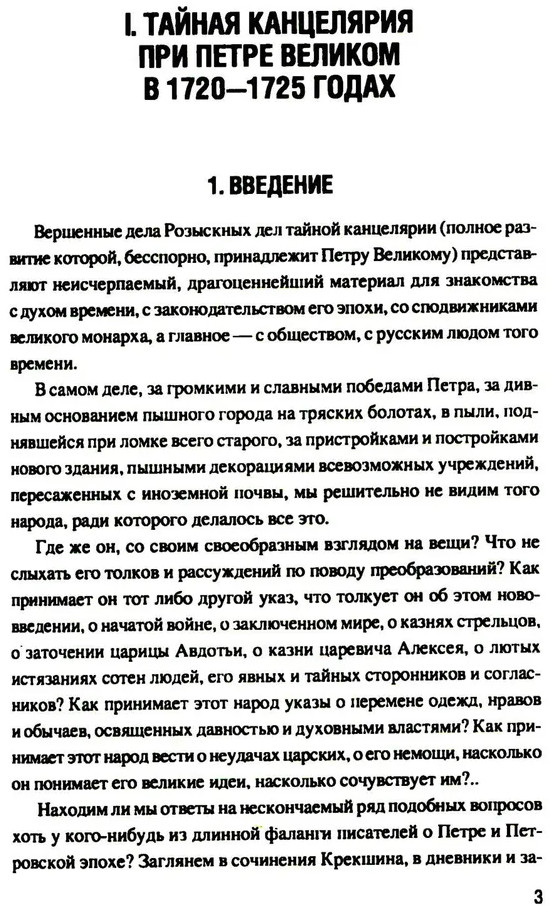 I. ТАЙНАЯ КАНЦЕЛЯРИЯ ПРИ ПЕТРЕ ВЕЛИКОМ В 1720—1725 ГОДАХ

1. ВВЕДЕНИЕ

Вершенные дела Розыскных дел тайной канцелярии (полное развитие которой, бесспорно, принадлежит Петру Великому) представляют неисчерпаемый, драгоценнейший материал для знакомства с духом времени, с законодательством его эпохи, со сподвижниками великого монарха, а главное — с обществом, с русским людом того времени.

В самом деле, за громкими и славными победами Петра, за дивным основанием пышного города на тряских болотах, в пыли, поднявшейся при ломке всего старого, за пристройками и постройками нового здания, пышными декорациями всевозможных учреждений, пересаженных с иноземной почвы, мы решительно не видим того народа, ради которого делалось все это.

Где же он, со своим своеобразным взглядом на вещи? Что не слыхать его толков и рассуждений по поводу преобразований? Как принимает он тот либо другой указ, что толкует он об этом нововведении, о начатой войне, о заключенном мире, о казнях стрельцов, о заточении царицы Авдотьи, о казни царевича Алексея, о лютых истязаниях сотен людей, его явных и тайных сторонников и согласников? Как принимает этот народ указы о перемене одежд, нравов и обычаев, освященных давностью и духовными властями? Как принимает этот народ вести о неудачах царских, о его немощи, насколько он понимает его великие идеи, насколько сочувствует им?..

Находим ли мы ответы на нескончаемый ряд подобных вопросов хоть у кого-нибудь из длинной фаланги писателей о Петре и Петровской эпохе? Заглянем в сочинения Крекшина, в дневники и за-

3